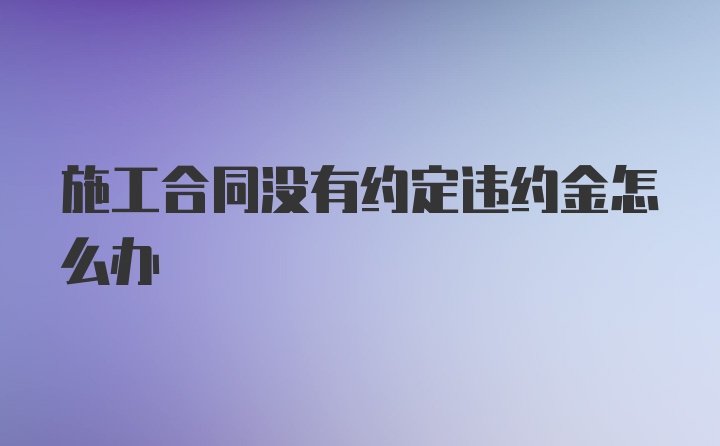 施工合同没有约定违约金怎么办